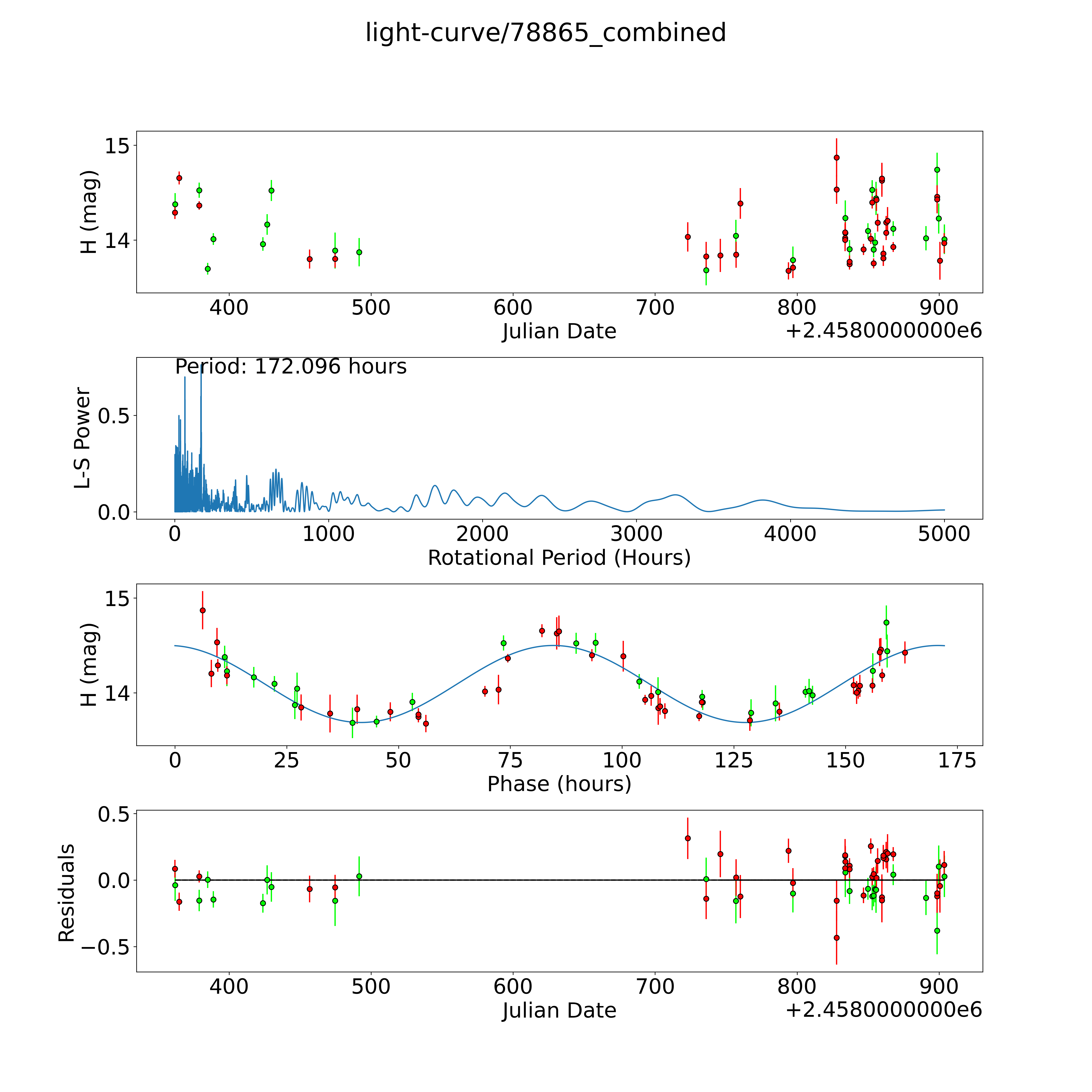 light-curve/78865_combined

H (mag)
15
14
400
500
600
700
800
900
Julian Date
+2.4580000000e6

Period: 172.096 hours
L-S Power
0.5
0.0
0
1000
2000
3000
4000
5000
Rotational Period (Hours)

H (mag)
15
14
0
25
50
75
100
125
150
175
Phase (hours)

Residuals
0.5
0.0
−0.5
400
500
600
700
800
900
Julian Date
+2.4580000000e6